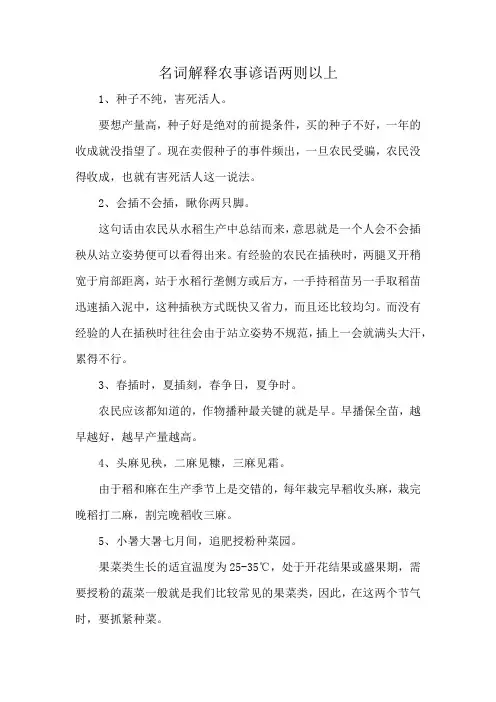 名词解释农事谚语两则以上

1、种子不纯，害死活人。

要想产量高，种子好是绝对的前提条件，买的种子不好，一年的收成就没指望了。现在卖假种子的事件频出，一旦农民受骗，农民没得收成，也就有害死活人这一说法。

2、会插不会插，瞅你两只脚。

这句话由农民从水稻生产中总结而来，意思就是一个人会不会插秧从站立姿势便可以看得出来。有经验的农民在插秧时，两腿叉开稍宽于肩部距离，站于水稻行垄侧方或后方，一手持稻苗另一手取稻苗迅速插入泥中，这种插秧方式既快又省力，而且还比较均匀。而没有经验的人在插秧时往往会由于站立姿势不规范，插上一会就满头大汗，累得不行。

3、春插时，夏插刻，春争日，夏争时。

农民应该都知道的，作物播种最关键的就是早。早播保全苗，越早越好，越早产量越高。

4、头麻见秧，二麻见糠，三麻见霜。

由于稻和麻在生产季节上是交错的，每年栽完早稻收头麻，栽完晚稻打二麻，割完晚稻收三麻。

5、小暑大暑七月间，追肥授粉种菜园。

果菜类生长的适宜温度为25-35℃，处于开花结果或盛果期，需要授粉的蔬菜一般就是我们比较常见的果菜类，因此，在这两个节气时，要抓紧种菜。